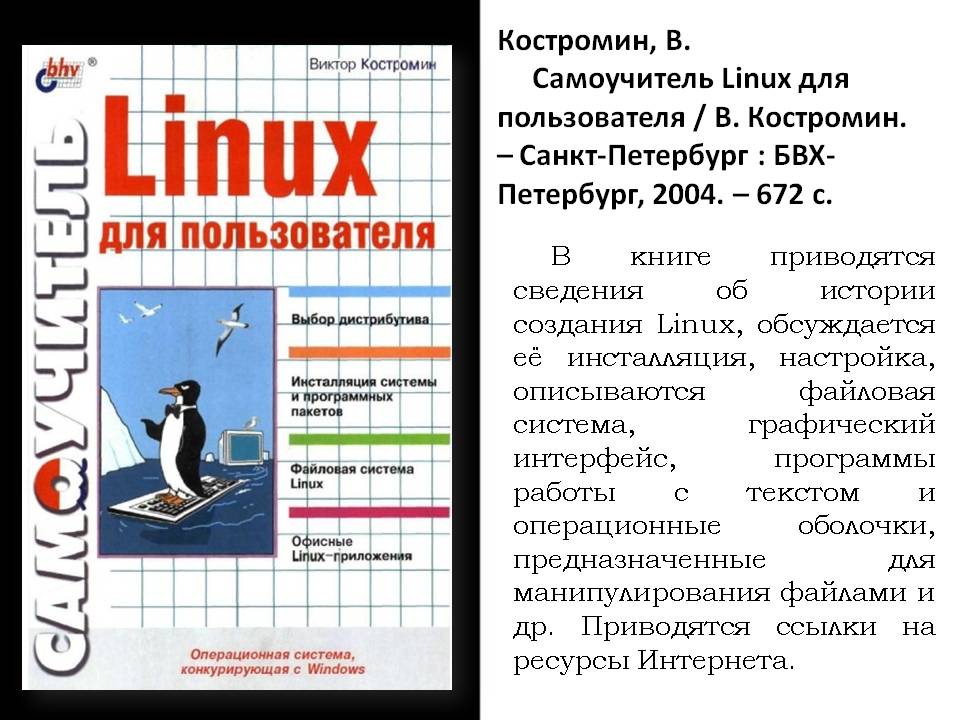 bhv®

Виктор Костромин

Linux

для пользователя

САМОУЧИТЕЛЬ

Выбор дистрибутива

Инсталляция системы и программных пакетов

Файловая система Linux

Офисные Linux-приложения

Операционная система, конкурирующая с Windows

Костромин, В.

Самоучитель Linux для пользователя / В. Костромин. – Санкт-Петербург : БВХ-Петербург, 2004. – 672 с.

В книге приводятся сведения об истории создания Linux, обсуждается её инсталляция, настройка, описываются файловая система, графический интерфейс, программы работы с текстом и операционные оболочки, предназначенные для манипулирования файлами и др. Приводятся ссылки на ресурсы Интернета.